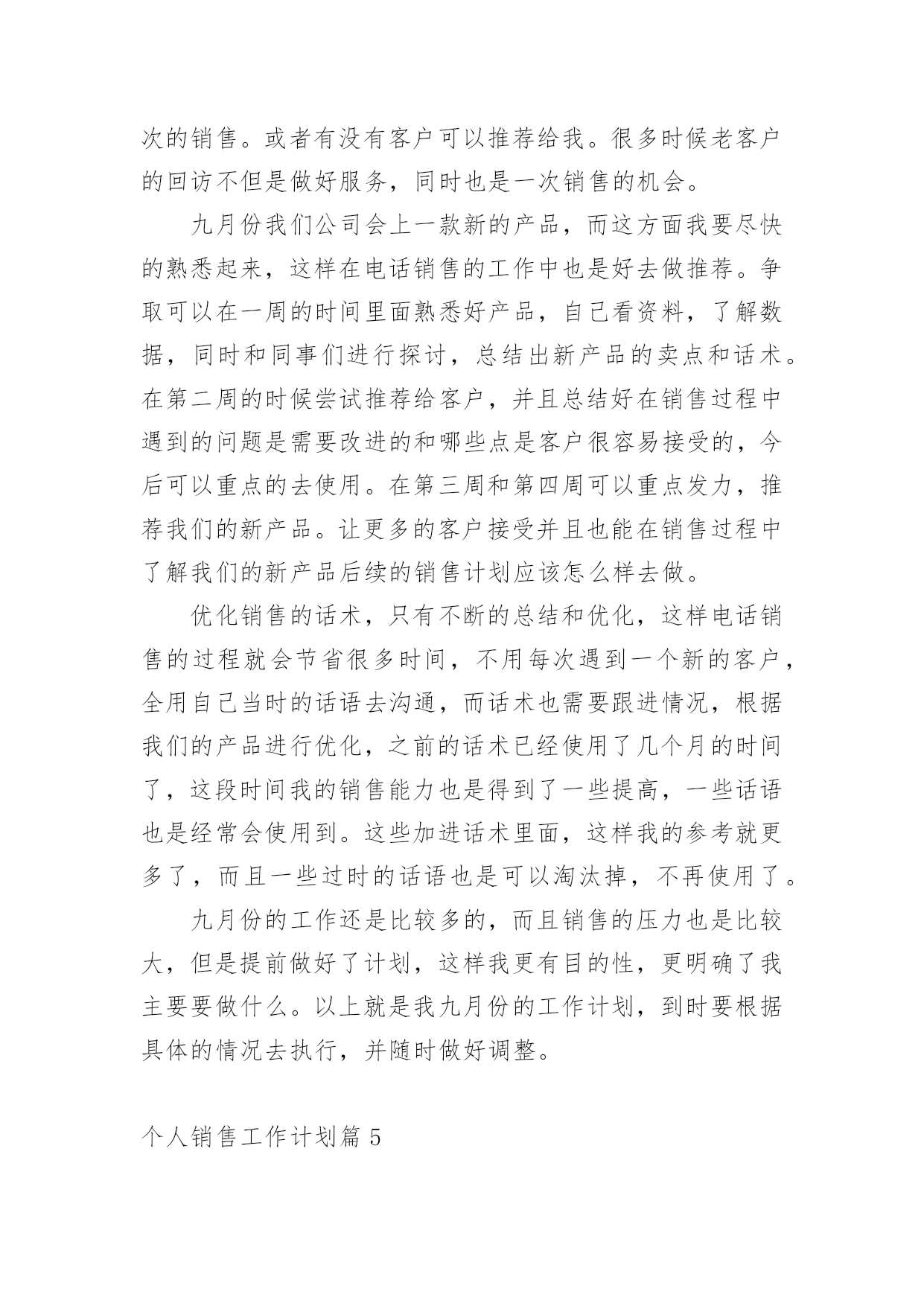 次的销售。或者有没有客户可以推荐给我。很多时候老客户的回访不但是做好服务，同时也是一次销售的机会。

九月份我们公司会上一款新的产品，而这方面我要尽快的熟悉起来，这样在电话销售的工作中也是好去做推荐。争取可以在一周的时间里面熟悉好产品，自己看资料，了解数据，同时和同事们进行探讨，总结出新产品的卖点和话术。在第二周的时候尝试推荐给客户，并且总结好在销售过程中遇到的问题是需要改进的和哪些点是客户很容易接受的，今后可以重点的去使用。在第三周和第四周可以重点发力，推荐我们的新产品。让更多的客户接受并且也能在销售过程中了解我们的新产品后续的销售计划应该怎么样去做。

优化销售的话术，只有不断的总结和优化，这样电话销售的过程就会节省很多时间，不用每次遇到一个新的客户，全用自己当时的话语去沟通，而话术也需要跟进情况，根据我们的产品进行优化，之前的话术已经使用了几个月的时间了，这段时间我的销售能力也是得到了一些提高，一些话语也是经常会使用到。这些加进话术里面，这样我的参考就更多了，而且一些过时的话语也是可以淘汰掉，不再使用了。

九月份的工作还是比较多的，而且销售的压力也是比较大，但是提前做好了计划，这样我更有目的性，更明确了我主要要做什么。以上就是我九月份的工作计划，到时要根据具体的情况去执行，并随时做好调整。

个人销售工作计划篇 5